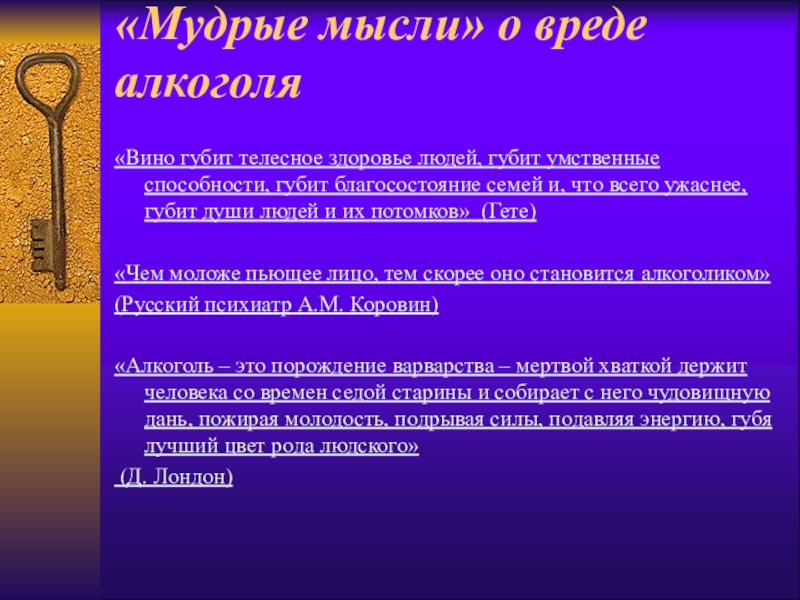 «Мудрые мысли» о вреде алкоголя

«Вино губит телесное здоровье людей, губит умственные способности, губит благосостояние семей и, что всего ужаснее, губит души людей и их потомков» (Гете)

«Чем моложе пьющее лицо, тем скорее оно становится алкоголиком»
(Русский психиатр А.М. Коровин)

«Алкоголь – это порождение варварства – мертвой хваткой держит человека со времен седой старины и собирает с него чудовищную дань, пожирая молодость, подрывая силы, подавляя энергию, губя лучший цвет рода людского»
(Д. Лондон)